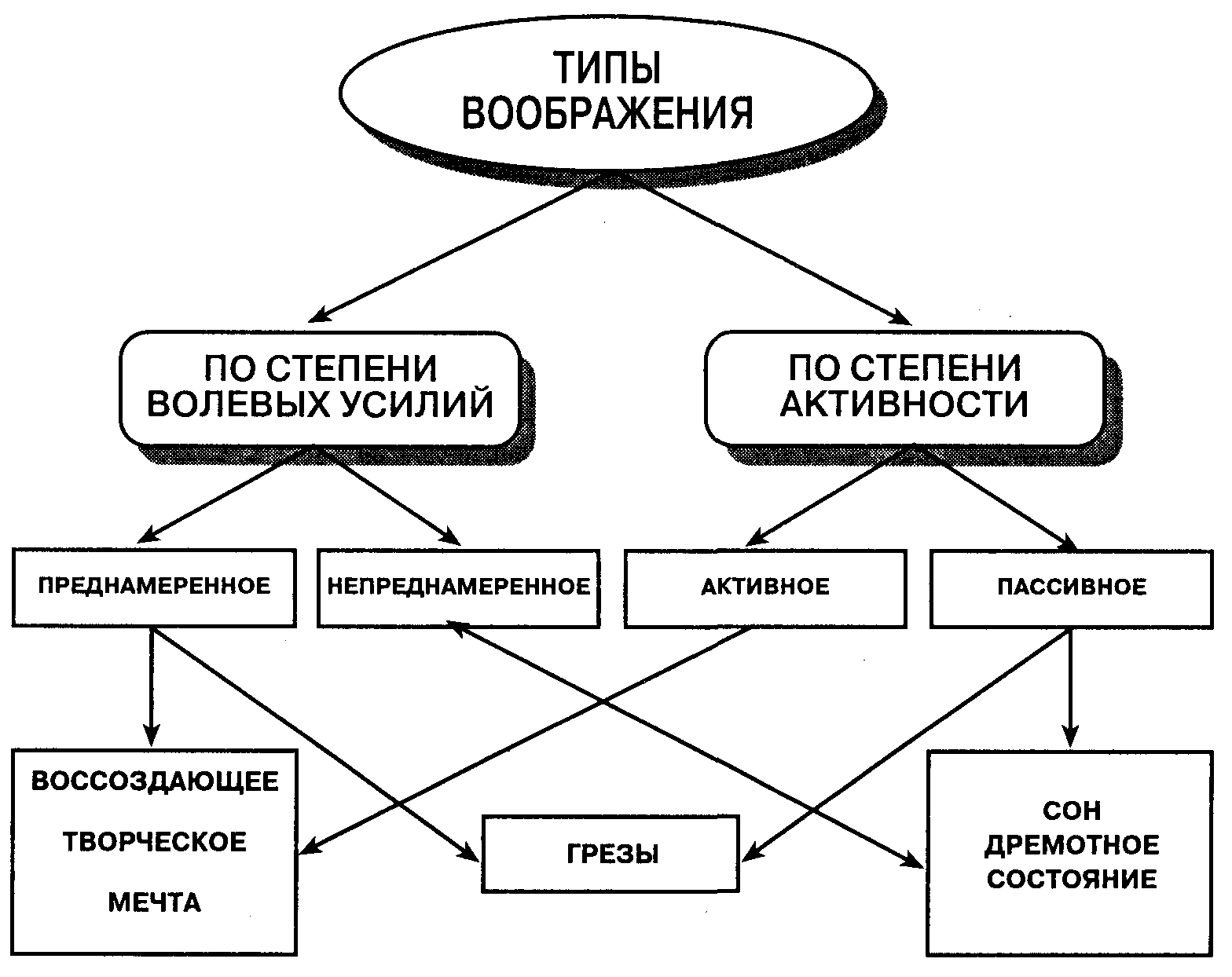 ТИПЫ ВООБРАЖЕНИЯ

ПО СТЕПЕНИ ВОЛЕВЫХ УСИЛИЙ

ПО СТЕПЕНИ АКТИВНОСТИ

ПРЕДНАМЕРЕННОЕ

НЕПРЕДНАМЕРЕННОЕ

АКТИВНОЕ

ПАССИВНОЕ

ВОССОЗДАЮЩЕЕ
ТВОРЧЕСКОЕ
МЕЧТА

ГРЕЗЫ

СОН
ДРЕМОТНОЕ
СОСТОЯНИЕ